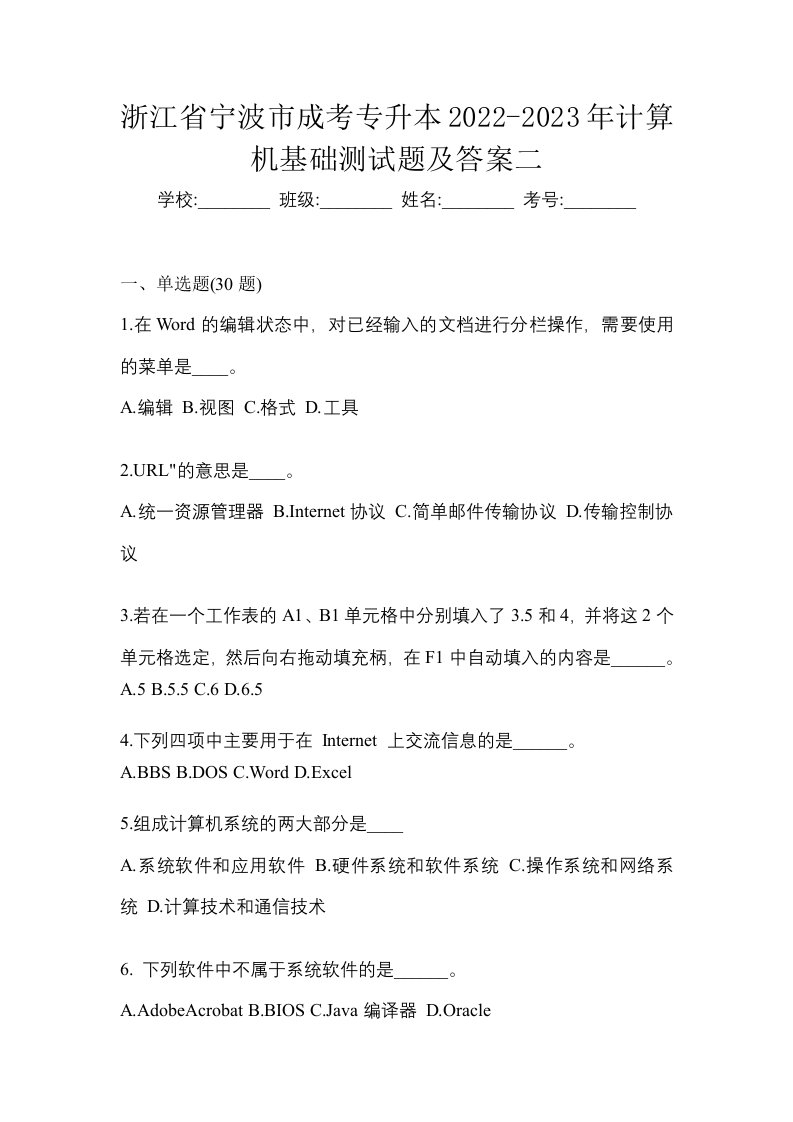 浙江省宁波市成考专升本2022-2023年计算机基础测试题及答案二

学校:________ 班级:________ 姓名:________ 考号:________

一、单选题(30 题)

1.在 Word 的编辑状态中，对已经输入的文档进行分栏操作，需要使用的菜单是____。

A.编辑 B.视图 C.格式 D.工具

2.URL"的意思是____。

A.统一资源管理器 B.Internet 协议 C.简单邮件传输协议 D.传输控制协议

3.若在一个工作表的 A1、B1 单元格中分别填入了 3.5 和 4，并将这 2 个单元格选定，然后向右拖动填充柄，在 F1 中自动填入的内容是______。

A.5 B.5.5 C.6 D.6.5

4.下列四项中主要用于在 Internet 上交流信息的是______。

A.BBS B.DOS C.Word D.Excel

5.组成计算机系统的两大部分是____

A.系统软件和应用软件 B.硬件系统和软件系统 C.操作系统和网络系统 D.计算技术和通信技术

6. 下列软件中不属于系统软件的是______。

A.AdobeAcrobat B.BIOS C.Java 编译器 D.Oracle